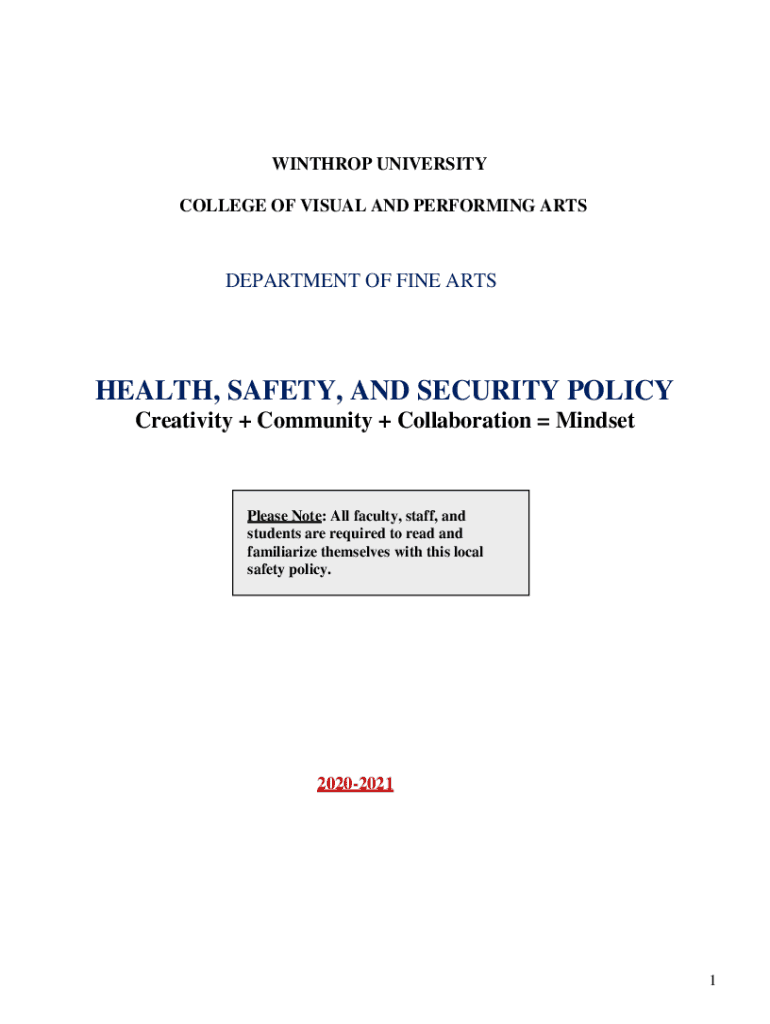 WINTHROP UNIVERSITY

COLLEGE OF VISUAL AND PERFORMING ARTS

DEPARTMENT OF FINE ARTS

HEALTH, SAFETY, AND SECURITY POLICY
Creativity + Community + Collaboration = Mindset

Please Note: All faculty, staff, and students are required to read and familiarize themselves with this local safety policy.

2020-2021

1